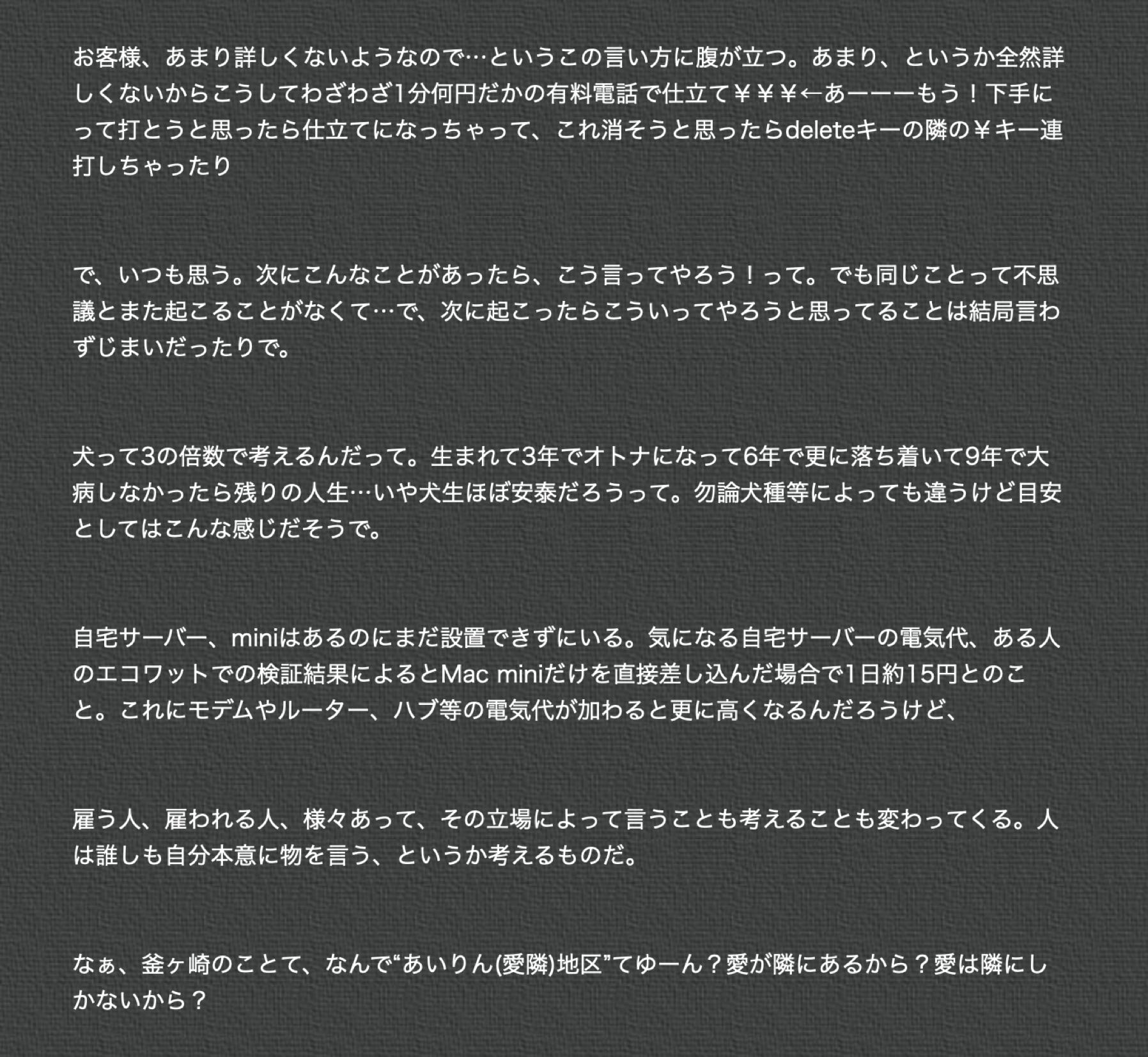 お客様、あまり詳しくないようなので…というこの言い方に腹が立つ。あまり、というか全然詳しくないからこうしてわざわざ1分何円だかの有料電話で仕立て￥￥￥←あーーーもう！下手にって打とうと思ったら仕立てになっちゃって、これ消そうと思ったらdeleteキーの隣の￥キー連打しちゃったり

で、いつも思う。次にこんなことがあったら、こう言ってやろう！って。でも同じことって不思議とまた起こることがなくて…で、次に起こったらこういってやろうと思ってることは結局言わずじまいだったりで。

犬って3の倍数で考えるんだって。生まれて3年でオトナになって6年で更に落ち着いて9年で大病しなかったら残りの人生…いや犬生ほぼ安泰だろうって。勿論犬種等によっても違うけど目安としてはこんな感じだそうで。

自宅サーバー、miniはあるのにまだ設置できずにいる。気になる自宅サーバーの電気代、ある人のエコワットでの検証結果によるとMac miniだけを直接差し込んだ場合で1日約15円とのこと。これにモデムやルーター、ハブ等の電気代が加わると更に高くなるんだろうけど、

雇う人、雇われる人、様々あって、その立場によって言うことも考えることも変わってくる。人は誰しも自分本意に物を言う、というか考えるものだ。

なぁ、釜ヶ崎のことて、なんで“あいりん(愛隣)地区”てゆーん？愛が隣にあるから？愛は隣にしかないから？